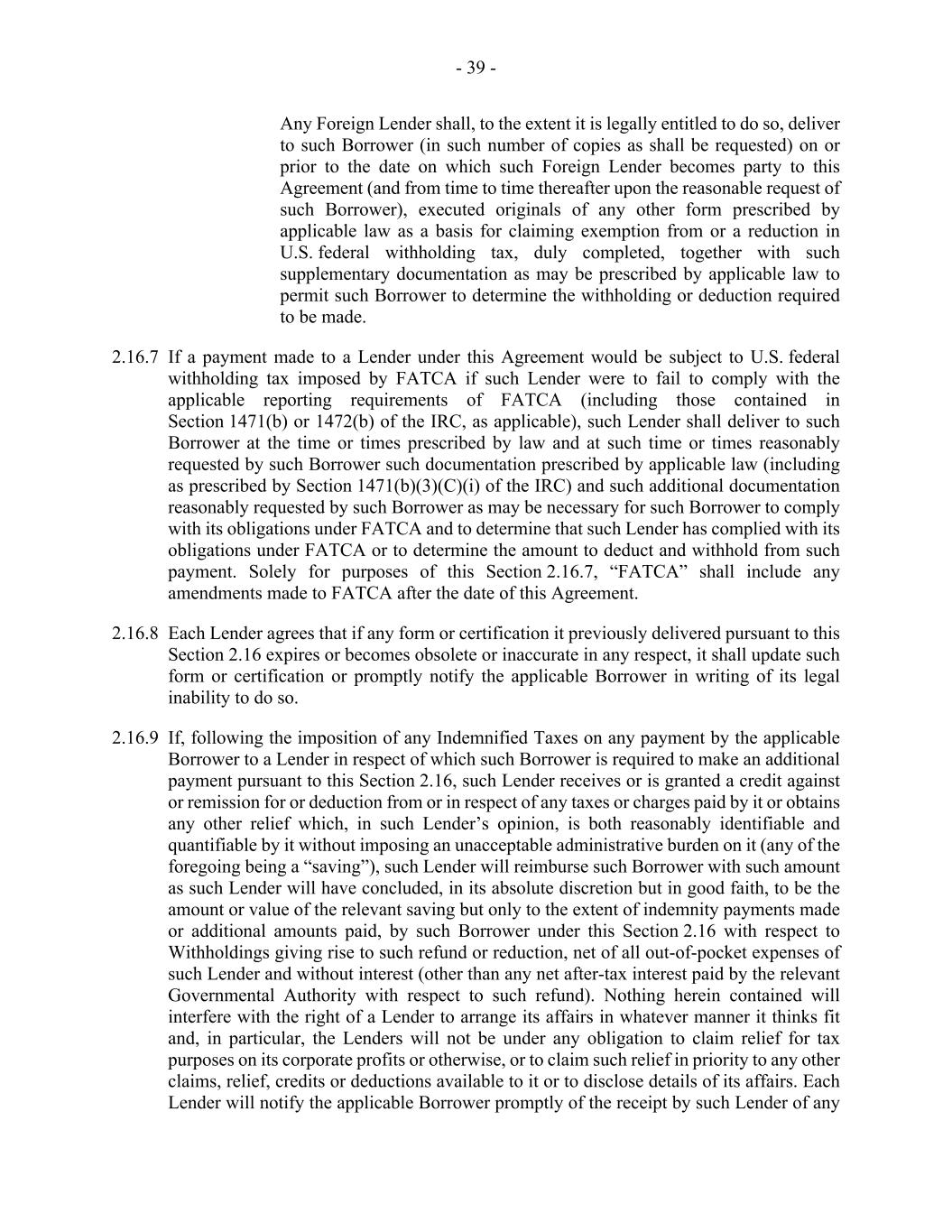 - 39 -

Any Foreign Lender shall, to the extent it is legally entitled to do so, deliver to such Borrower (in such number of copies as shall be requested) on or prior to the date on which such Foreign Lender becomes party to this Agreement (and from time to time thereafter upon the reasonable request of such Borrower), executed originals of any other form prescribed by applicable law as a basis for claiming exemption from or a reduction in U.S. federal withholding tax, duly completed, together with such supplementary documentation as may be prescribed by applicable law to permit such Borrower to determine the withholding or deduction required to be made.

2.16.7 If a payment made to a Lender under this Agreement would be subject to U.S. federal withholding tax imposed by FATCA if such Lender were to fail to comply with the applicable reporting requirements of FATCA (including those contained in Section 1471(b) or 1472(b) of the IRC, as applicable), such Lender shall deliver to such Borrower at the time or times prescribed by law and at such time or times reasonably requested by such Borrower such documentation prescribed by applicable law (including as prescribed by Section 1471(b)(3)(C)(i) of the IRC) and such additional documentation reasonably requested by such Borrower as may be necessary for such Borrower to comply with its obligations under FATCA and to determine that such Lender has complied with its obligations under FATCA or to determine the amount to deduct and withhold from such payment. Solely for purposes of this Section 2.16.7, “FATCA” shall include any amendments made to FATCA after the date of this Agreement.

2.16.8 Each Lender agrees that if any form or certification it previously delivered pursuant to this Section 2.16 expires or becomes obsolete or inaccurate in any respect, it shall update such form or certification or promptly notify the applicable Borrower in writing of its legal inability to do so.

2.16.9 If, following the imposition of any Indemnified Taxes on any payment by the applicable Borrower to a Lender in respect of which such Borrower is required to make an additional payment pursuant to this Section 2.16, such Lender receives or is granted a credit against or remission for or deduction from or in respect of any taxes or charges paid by it or obtains any other relief which, in such Lender’s opinion, is both reasonably identifiable and quantifiable by it without imposing an unacceptable administrative burden on it (any of the foregoing being a “saving”), such Lender will reimburse such Borrower with such amount as such Lender will have concluded, in its absolute discretion but in good faith, to be the amount or value of the relevant saving but only to the extent of indemnity payments made or additional amounts paid, by such Borrower under this Section 2.16 with respect to Withholdings giving rise to such refund or reduction, net of all out-of-pocket expenses of such Lender and without interest (other than any net after-tax interest paid by the relevant Governmental Authority with respect to such refund). Nothing herein contained will interfere with the right of a Lender to arrange its affairs in whatever manner it thinks fit and, in particular, the Lenders will not be under any obligation to claim relief for tax purposes on its corporate profits or otherwise, or to claim such relief in priority to any other claims, relief, credits or deductions available to it or to disclose details of its affairs. Each Lender will notify the applicable Borrower promptly of the receipt by such Lender of any